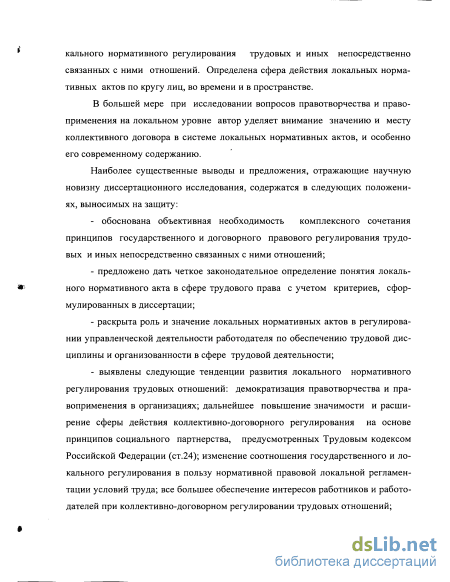 кального нормативного регулирования трудовых и иных непосредственно связанных с ними отношений. Определена сфера действия локальных нормативных актов по кругу лиц, во времени и в пространстве.

В большей мере при исследовании вопросов правотворчества и правоприменения на локальном уровне автор уделяет внимание значению и месту коллективного договора в системе локальных нормативных актов, и особенно его современному содержанию.

Наиболее существенные выводы и предложения, отражающие научную новизну диссертационного исследования, содержатся в следующих положениях, выносимых на защиту:

- обоснована объективная необходимость комплексного сочетания принципов государственного и договорного правового регулирования трудовых и иных непосредственно связанных с ними отношений;

- предложено дать четкое законодательное определение понятия локального нормативного акта в сфере трудового права с учетом критериев, сформулированных в диссертации;

- раскрыта роль и значение локальных нормативных актов в регулировании управленческой деятельности работодателя по обеспечению трудовой дисциплины и организованности в сфере трудовой деятельности;

- выявлены следующие тенденции развития локального нормативного регулирования трудовых отношений: демократизация правотворчества и правоприменения в организациях; дальнейшее повышение значимости и расширение сферы действия коллективно-договорного регулирования на основе принципов социального партнерства, предусмотренных Трудовым кодексом Российской Федерации (ст.24); изменение соотношения государственного и локального регулирования в пользу нормативной правовой локальной регламентации условий труда; все большее обеспечение интересов работников и работодателей при коллективно-договорном регулировании трудовых отношений;

dsLib.net
библиотека диссертаций